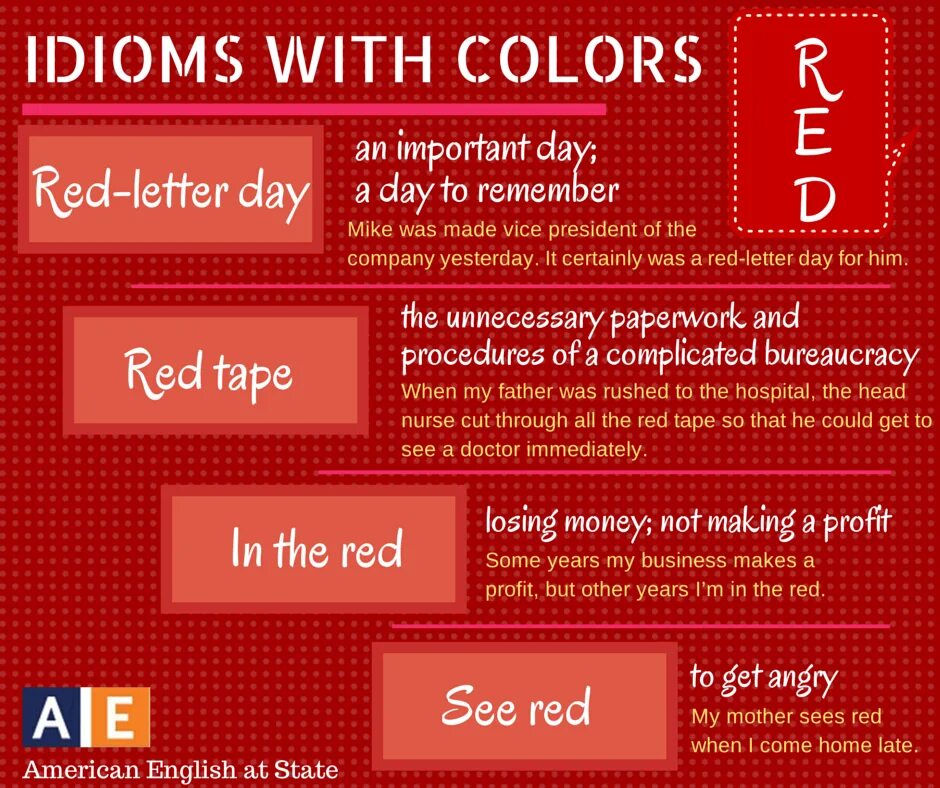 IDIOMS WITH COLORS

RED

Red-letter day

an important day;
a day to remember

Mike was made vice president of the company yesterday. It certainly was a red-letter day for him.

Red tape

the unnecessary paperwork and procedures of a complicated bureaucracy

When my father was rushed to the hospital, the head nurse cut through all the red tape so that he could get to see a doctor immediately.

In the red

losing money; not making a profit

Some years my business makes a profit, but other years I'm in the red.

See red

to get angry

My mother sees red when I come home late.

AE
American English at State